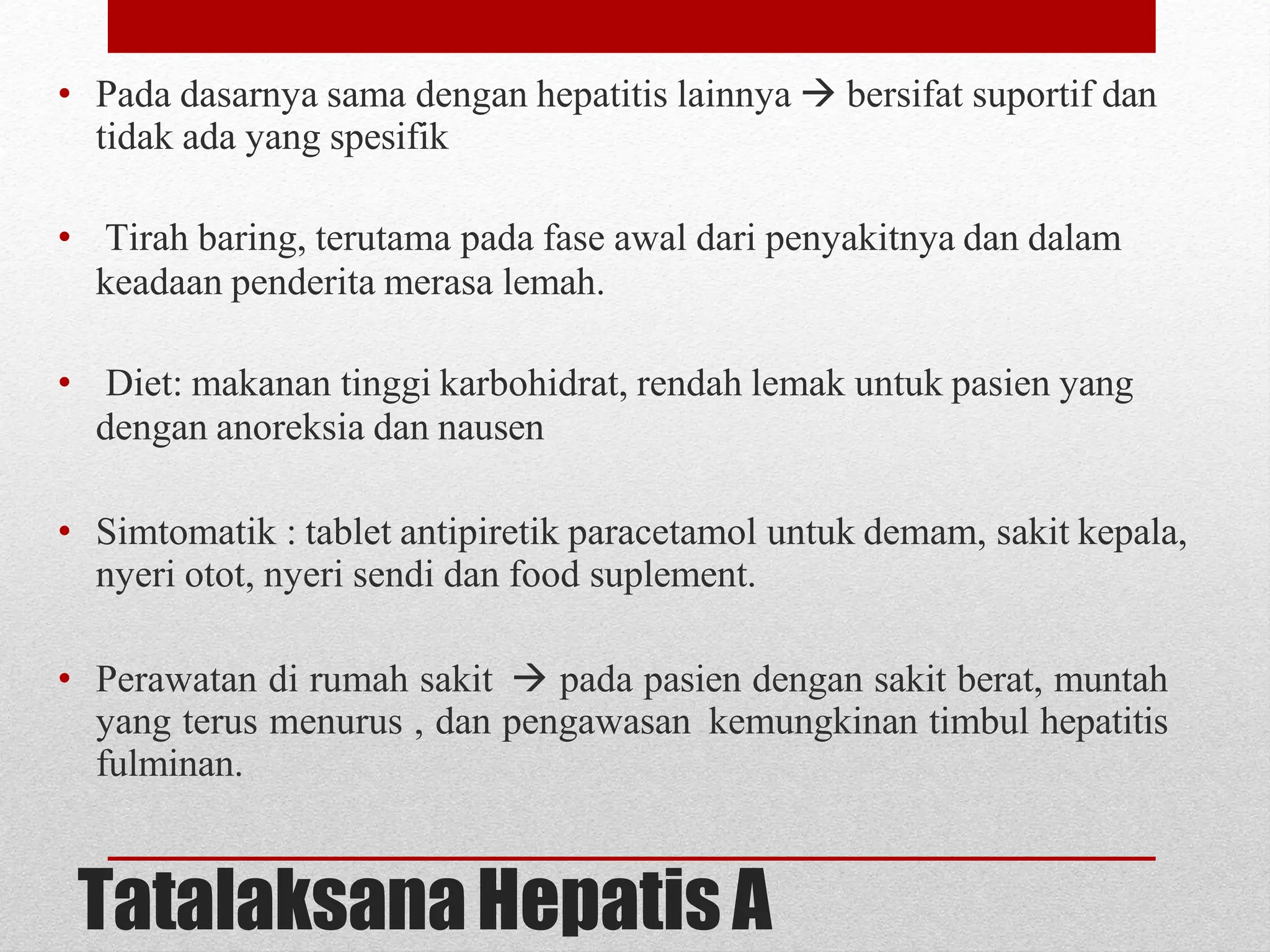 • Pada dasarnya sama dengan hepatitis lainnya → bersifat suportif dan tidak ada yang spesifik

• Tirah baring, terutama pada fase awal dari penyakitnya dan dalam keadaan penderita merasa lemah.

• Diet: makanan tinggi karbohidrat, rendah lemak untuk pasien yang dengan anoreksia dan nausen

• Simtomatik : tablet antipiretik paracetamol untuk demam, sakit kepala, nyeri otot, nyeri sendi dan food suplement.

• Perawatan di rumah sakit → pada pasien dengan sakit berat, muntah yang terus menurus , dan pengawasan kemungkinan timbul hepatitis fulminan.

Tatalaksana Hepatis A